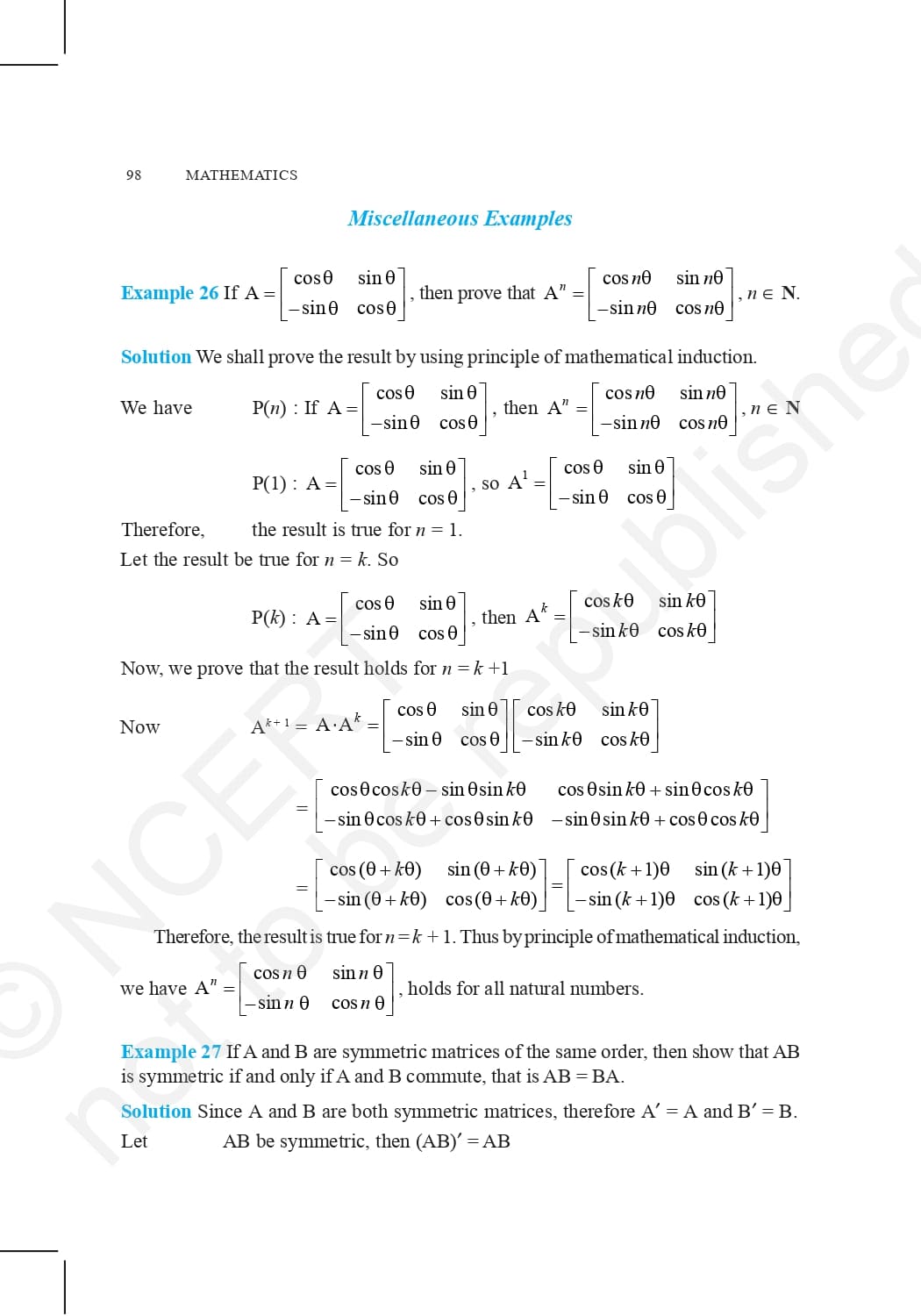 98 MATHEMATICS

Miscellaneous Examples

Example 26 If $A = \begin{bmatrix} \cos\theta & \sin\theta \\ -\sin\theta & \cos\theta \end{bmatrix}$, then prove that $A^n = \begin{bmatrix} \cos n\theta & \sin n\theta \\ -\sin n\theta & \cos n\theta \end{bmatrix}$, $n \in \mathbf{N}$.

Solution We shall prove the result by using principle of mathematical induction.

We have $P(n)$ : If $A = \begin{bmatrix} \cos\theta & \sin\theta \\ -\sin\theta & \cos\theta \end{bmatrix}$, then $A^n = \begin{bmatrix} \cos n\theta & \sin n\theta \\ -\sin n\theta & \cos n\theta \end{bmatrix}$, $n \in \mathbf{N}$

$P(1)$ : $A = \begin{bmatrix} \cos\theta & \sin\theta \\ -\sin\theta & \cos\theta \end{bmatrix}$, so $A^1 = \begin{bmatrix} \cos\theta & \sin\theta \\ -\sin\theta & \cos\theta \end{bmatrix}$

Therefore, the result is true for $n = 1$.

Let the result be true for $n = k$. So

$P(k)$ : $A = \begin{bmatrix} \cos\theta & \sin\theta \\ -\sin\theta & \cos\theta \end{bmatrix}$, then $A^k = \begin{bmatrix} \cos k\theta & \sin k\theta \\ -\sin k\theta & \cos k\theta \end{bmatrix}$

Now, we prove that the result holds for $n = k + 1$

Now $A^{k+1} = A \cdot A^k = \begin{bmatrix} \cos\theta & \sin\theta \\ -\sin\theta & \cos\theta \end{bmatrix} \begin{bmatrix} \cos k\theta & \sin k\theta \\ -\sin k\theta & \cos k\theta \end{bmatrix}$

$= \begin{bmatrix} \cos\theta\cos k\theta - \sin\theta\sin k\theta & \cos\theta\sin k\theta + \sin\theta\cos k\theta \\ -\sin\theta\cos k\theta + \cos\theta\sin k\theta & -\sin\theta\sin k\theta + \cos\theta\cos k\theta \end{bmatrix}$

$= \begin{bmatrix} \cos(\theta + k\theta) & \sin(\theta + k\theta) \\ -\sin(\theta + k\theta) & \cos(\theta + k\theta) \end{bmatrix} = \begin{bmatrix} \cos(k+1)\theta & \sin(k+1)\theta \\ -\sin(k+1)\theta & \cos(k+1)\theta \end{bmatrix}$

Therefore, the result is true for $n = k + 1$. Thus by principle of mathematical induction,

we have $A^n = \begin{bmatrix} \cos n\theta & \sin n\theta \\ -\sin n\theta & \cos n\theta \end{bmatrix}$, holds for all natural numbers.

Example 27 If A and B are symmetric matrices of the same order, then show that AB is symmetric if and only if A and B commute, that is AB = BA.

Solution Since A and B are both symmetric matrices, therefore A′ = A and B′ = B.

Let AB be symmetric, then (AB)′ = AB

© NCERT not to be republished